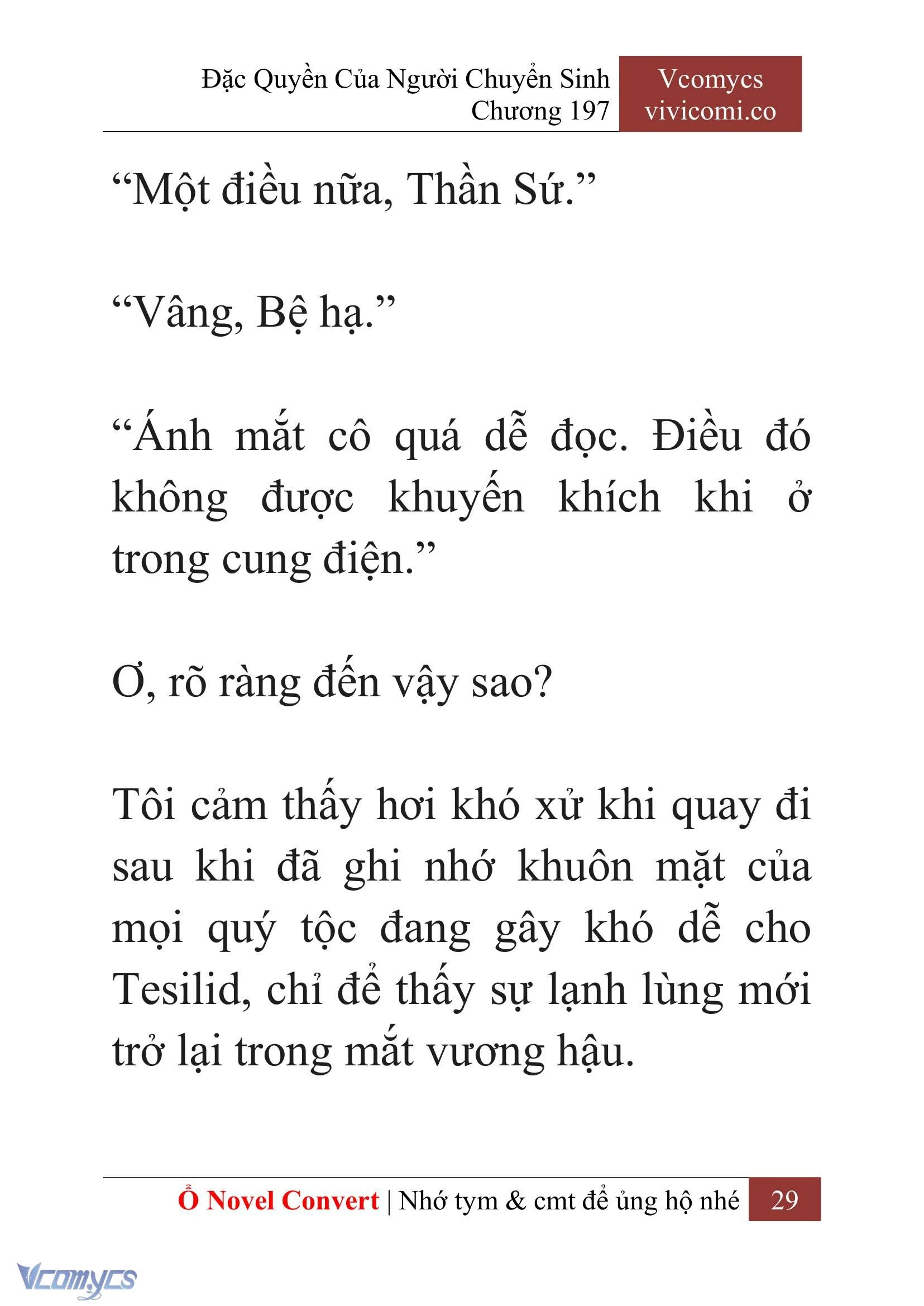 Đặc Quyền Của Người Chuyển Sinh
Chương 197

Vcomycs
vivicomi.co

“Một điều nữa, Thần Sứ.”

“Vâng, Bệ hạ.”

“Ánh mắt cô quá dễ đọc. Điều đó không được khuyến khích khi ở trong cung điện.”

Ơ, rõ ràng đến vậy sao?

Tôi cảm thấy hơi khó xử khi quay đi sau khi đã ghi nhớ khuôn mặt của mọi quý tộc đang gây khó dễ cho Tesilid, chỉ để thấy sự lạnh lùng mới trở lại trong mắt vương hậu.

Ổ Novel Convert | Nhớ tym & cmt để ủng hộ nhé 29

Vcomycs